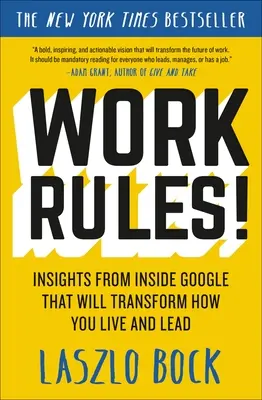 THE NEW YORK TIMES BESTSELLER

"A bold, inspiring, and actionable vision that will transform the future of work. It should be mandatory reading for everyone who leads, manages, or has a job."
—ADAM GRANT, AUTHOR OF GIVE AND TAKE

WORK RULES!

INSIGHTS FROM INSIDE GOOGLE THAT WILL TRANSFORM HOW YOU LIVE AND LEAD

LASZLO BOCK